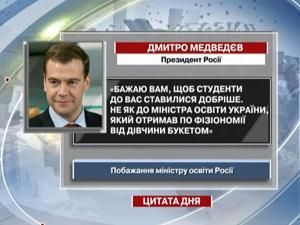 ДМИТРО МЕДВЕДЄВ
Президент Росії

«БАЖАЮ ВАМ, ЩОБ СТУДЕНТИ ДО ВАС СТАВИЛИСЯ ДОБРІШЕ. НЕ ЯК ДО МІНІСТРА ОСВІТИ УКРАЇНИ, ЯКИЙ ОТРИМАВ ПО ФІЗІОНОМІЇ ВІД ДІВЧИНИ БУКЕТОМ»

Побажання міністру освіти Росії

ЦИТАТА ДНЯ